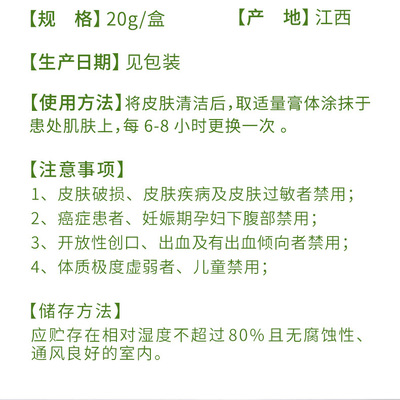 【规　格】20g/盒　　【产　地】江西

【生产日期】见包装

【使用方法】将皮肤清洁后,取适量膏体涂抹于患处肌肤上,每6-8小时更换一次。

【注意事项】

1、皮肤破损、皮肤疾病及皮肤过敏者禁用;
2、癌症患者、妊娠期孕妇下腹部禁用;
3、开放性创口、出血及有出血倾向者禁用;
4、体质极度虚弱者、儿童禁用;

【储存方法】

应贮存在相对湿度不超过80%且无腐蚀性、通风良好的室内。